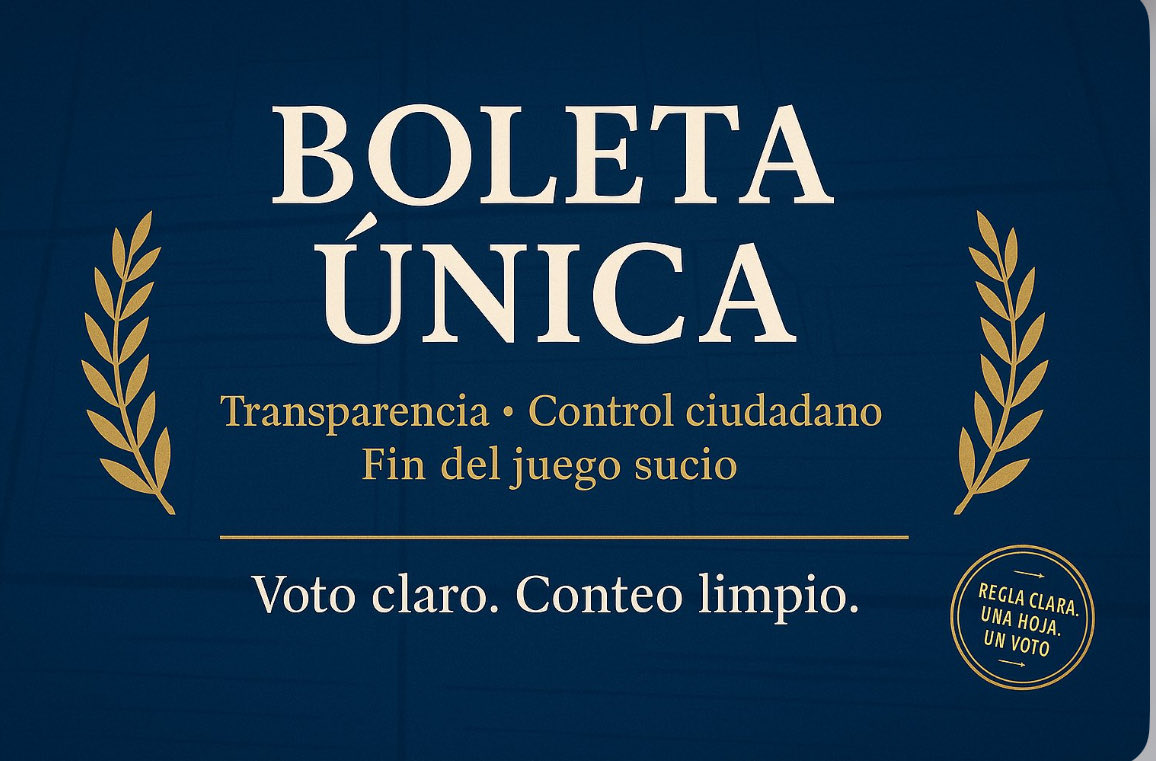 BOLETA ÚNICA

Transparencia • Control ciudadano
Fin del juego sucio

Voto claro. Conteo limpio.

REGLA CLARA. UNA HOJA. UN VOTO